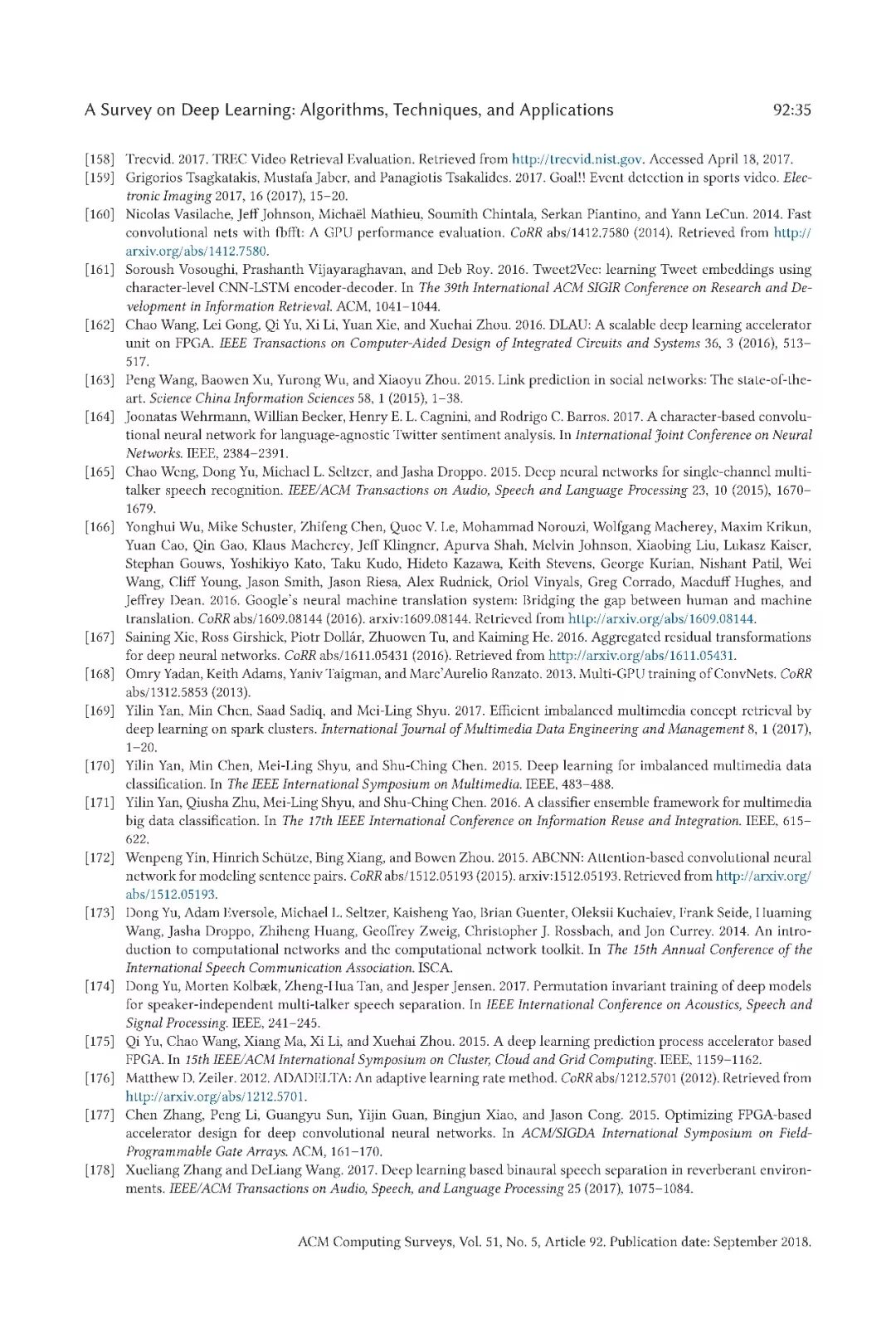 A Survey on Deep Learning: Algorithms, Techniques, and Applications 92:35

[158] Trecvid. 2017. TREC Video Retrieval Evaluation. Retrieved from http://trecvid.nist.gov. Accessed April 18, 2017.

[159] Grigorios Tsagkatakis, Mustafa Jaber, and Panagiotis Tsakalides. 2017. Goal!! Event detection in sports video. Electronic Imaging 2017, 16 (2017), 15–20.

[160] Nicolas Vasilache, Jeff Johnson, Michaël Mathieu, Soumith Chintala, Serkan Piantino, and Yann LeCun. 2014. Fast convolutional nets with fbfft: A GPU performance evaluation. CoRR abs/1412.7580 (2014). Retrieved from http://arxiv.org/abs/1412.7580.

[161] Soroush Vosoughi, Prashanth Vijayaraghavan, and Deb Roy. 2016. Tweet2Vec: learning Tweet embeddings using character-level CNN-LSTM encoder-decoder. In The 39th International ACM SIGIR Conference on Research and Development in Information Retrieval. ACM, 1041–1044.

[162] Chao Wang, Lei Gong, Qi Yu, Xi Li, Yuan Xie, and Xuehai Zhou. 2016. DLAU: A scalable deep learning accelerator unit on FPGA. IEEE Transactions on Computer-Aided Design of Integrated Circuits and Systems 36, 3 (2016), 513–517.

[163] Peng Wang, Baowen Xu, Yurong Wu, and Xiaoyu Zhou. 2015. Link prediction in social networks: The state-of-the-art. Science China Information Sciences 58, 1 (2015), 1–38.

[164] Joonatas Wehrmann, Willian Becker, Henry E. L. Cagnini, and Rodrigo C. Barros. 2017. A character-based convolutional neural network for language-agnostic Twitter sentiment analysis. In International Joint Conference on Neural Networks. IEEE, 2384–2391.

[165] Chao Weng, Dong Yu, Michael L. Seltzer, and Jasha Droppo. 2015. Deep neural networks for single-channel multi-talker speech recognition. IEEE/ACM Transactions on Audio, Speech and Language Processing 23, 10 (2015), 1670–1679.

[166] Yonghui Wu, Mike Schuster, Zhifeng Chen, Quoc V. Le, Mohammad Norouzi, Wolfgang Macherey, Maxim Krikun, Yuan Cao, Qin Gao, Klaus Macherey, Jeff Klingner, Apurva Shah, Melvin Johnson, Xiaobing Liu, Lukasz Kaiser, Stephan Gouws, Yoshikiyo Kato, Taku Kudo, Hideto Kazawa, Keith Stevens, George Kurian, Nishant Patil, Wei Wang, Cliff Young, Jason Smith, Jason Riesa, Alex Rudnick, Oriol Vinyals, Greg Corrado, Macduff Hughes, and Jeffrey Dean. 2016. Google's neural machine translation system: Bridging the gap between human and machine translation. CoRR abs/1609.08144 (2016). arxiv:1609.08144. Retrieved from http://arxiv.org/abs/1609.08144.

[167] Saining Xie, Ross Girshick, Piotr Dollár, Zhuowen Tu, and Kaiming He. 2016. Aggregated residual transformations for deep neural networks. CoRR abs/1611.05431 (2016). Retrieved from http://arxiv.org/abs/1611.05431.

[168] Omry Yadan, Keith Adams, Yaniv Taigman, and Marc'Aurelio Ranzato. 2013. Multi-GPU training of ConvNets. CoRR abs/1312.5853 (2013).

[169] Yilin Yan, Min Chen, Saad Sadiq, and Mei-Ling Shyu. 2017. Efficient imbalanced multimedia concept retrieval by deep learning on spark clusters. International Journal of Multimedia Data Engineering and Management 8, 1 (2017), 1–20.

[170] Yilin Yan, Min Chen, Mei-Ling Shyu, and Shu-Ching Chen. 2015. Deep learning for imbalanced multimedia data classification. In The IEEE International Symposium on Multimedia. IEEE, 483–488.

[171] Yilin Yan, Qiusha Zhu, Mei-Ling Shyu, and Shu-Ching Chen. 2016. A classifier ensemble framework for multimedia big data classification. In The 17th IEEE International Conference on Information Reuse and Integration. IEEE, 615–622.

[172] Wenpeng Yin, Hinrich Schütze, Bing Xiang, and Bowen Zhou. 2015. ABCNN: Attention-based convolutional neural network for modeling sentence pairs. CoRR abs/1512.05193 (2015). arxiv:1512.05193. Retrieved from http://arxiv.org/abs/1512.05193.

[173] Dong Yu, Adam Eversole, Michael L. Seltzer, Kaisheng Yao, Brian Guenter, Oleksii Kuchaiev, Frank Seide, Huaming Wang, Jasha Droppo, Zhiheng Huang, Geoffrey Zweig, Christopher J. Rossbach, and Jon Currey. 2014. An introduction to computational networks and the computational network toolkit. In The 15th Annual Conference of the International Speech Communication Association. ISCA.

[174] Dong Yu, Morten Kolbæk, Zheng-Hua Tan, and Jesper Jensen. 2017. Permutation invariant training of deep models for speaker-independent multi-talker speech separation. In IEEE International Conference on Acoustics, Speech and Signal Processing. IEEE, 241–245.

[175] Qi Yu, Chao Wang, Xiang Ma, Xi Li, and Xuehai Zhou. 2015. A deep learning prediction process accelerator based FPGA. In 15th IEEE/ACM International Symposium on Cluster, Cloud and Grid Computing. IEEE, 1159–1162.

[176] Matthew D. Zeiler. 2012. ADADELTA: An adaptive learning rate method. CoRR abs/1212.5701 (2012). Retrieved from http://arxiv.org/abs/1212.5701.

[177] Chen Zhang, Peng Li, Guangyu Sun, Yijin Guan, Bingjun Xiao, and Jason Cong. 2015. Optimizing FPGA-based accelerator design for deep convolutional neural networks. In ACM/SIGDA International Symposium on Field-Programmable Gate Arrays. ACM, 161–170.

[178] Xueliang Zhang and DeLiang Wang. 2017. Deep learning based binaural speech separation in reverberant environments. IEEE/ACM Transactions on Audio, Speech, and Language Processing 25 (2017), 1075–1084.

ACM Computing Surveys, Vol. 51, No. 5, Article 92. Publication date: September 2018.